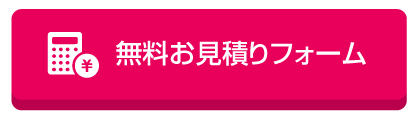 ¥ 無料お見積りフォーム